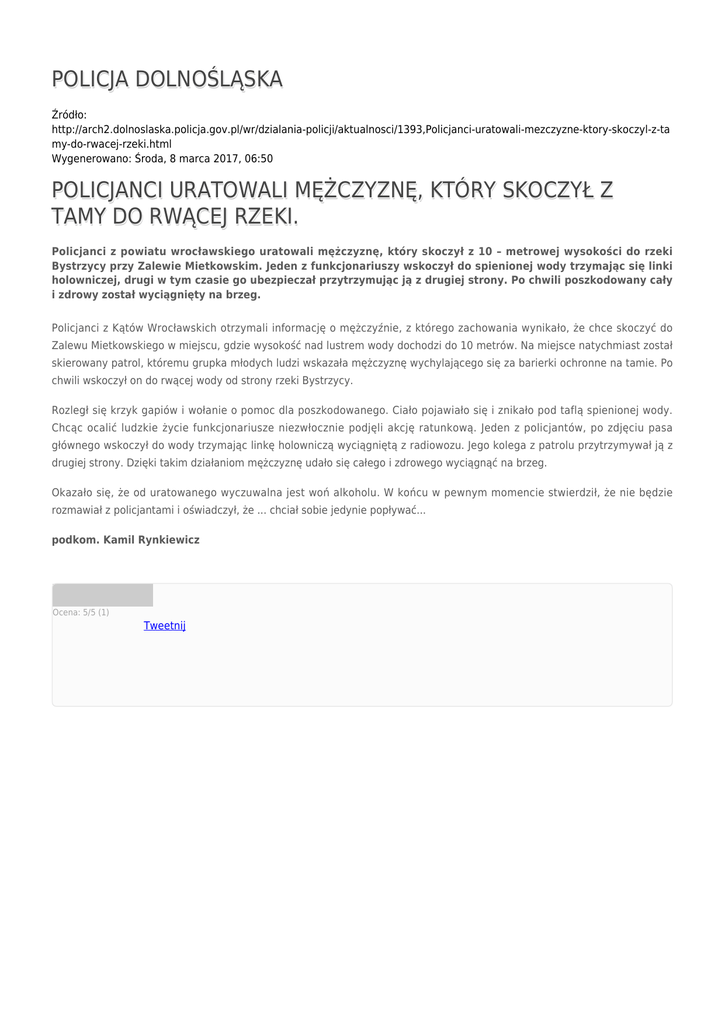 POLICJA DOLNOŚLĄSKA

Źródło: http://arch2.dolnoslaska.policja.gov.pl/wr/dzialania-policji/aktualnosci/1393,Policjanci-uratowali-mezczyzne-ktory-skoczyl-z-tamy-do-rwacej-rzeki.html
Wygenerowano: Środa, 8 marca 2017, 06:50

POLICJANCI URATOWALI MĘŻCZYZNĘ, KTÓRY SKOCZYŁ Z TAMY DO RWĄCEJ RZEKI.

Policjanci z powiatu wrocławskiego uratowali mężczyznę, który skoczył z 10 – metrowej wysokości do rzeki Bystrzycy przy Zalewie Mietkowskim. Jeden z funkcjonariuszy wskoczył do spienionej wody trzymając się linki holowniczej, drugi w tym czasie go ubezpieczał przytrzymując ją z drugiej strony. Po chwili poszkodowany cały i zdrowy został wyciągnięty na brzeg.

Policjanci z Kątów Wrocławskich otrzymali informację o mężczyźnie, z którego zachowania wynikało, że chce skoczyć do Zalewu Mietkowskiego w miejscu, gdzie wysokość nad lustrem wody dochodzi do 10 metrów. Na miejsce natychmiast został skierowany patrol, któremu grupka młodych ludzi wskazała mężczyznę wychylającego się za barierki ochronne na tamie. Po chwili wskoczył on do rwącej wody od strony rzeki Bystrzycy.

Rozległ się krzyk gapiów i wołanie o pomoc dla poszkodowanego. Ciało pojawiało się i znikało pod taflą spienionej wody. Chcąc ocalić ludzkie życie funkcjonariusze niezwłocznie podjęli akcję ratunkową. Jeden z policjantów, po zdjęciu pasa głównego wskoczył do wody trzymając linkę holowniczą wyciągniętą z radiowozu. Jego kolega z patrolu przytrzymywał ją z drugiej strony. Dzięki takim działaniom mężczyznę udało się całego i zdrowego wyciągnąć na brzeg.

Okazało się, że od uratowanego wyczuwalna jest woń alkoholu. W końcu w pewnym momencie stwierdził, że nie będzie rozmawiał z policjantami i oświadczył, że ... chciał sobie jedynie popływać...

podkom. Kamil Rynkiewicz

Ocena: 5/5 (1)
Tweetnij